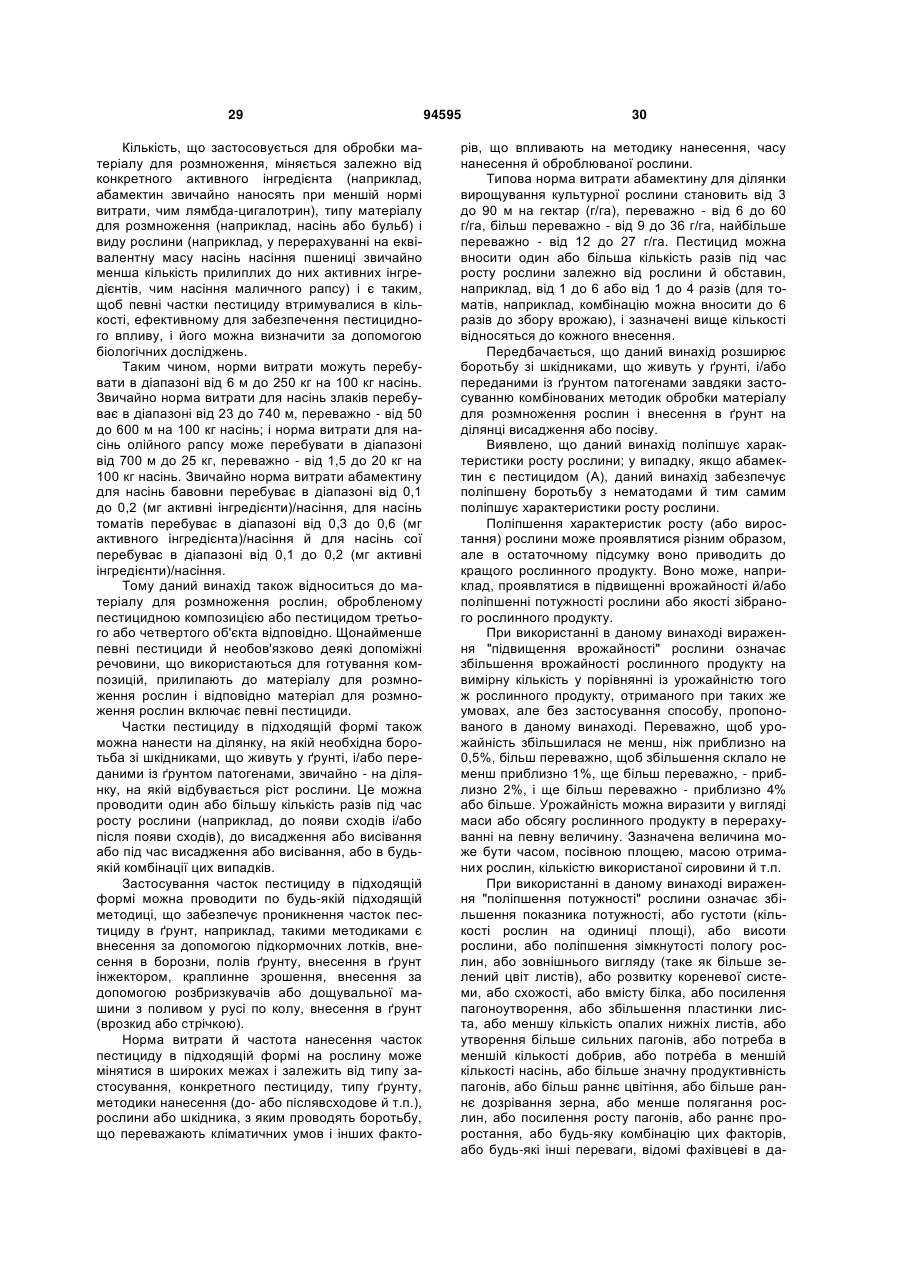 29

94595

30

Кількість, що застосовується для обробки матеріалу для розмноження, міняється залежно від конкретного активного інгредієнта (наприклад, абамектин звичайно наносять при меншій нормі витрати, чим лямбда-цигалотрин), типу матеріалу для розмноження (наприклад, насінь або бульб) і виду рослини (наприклад, у перерахуванні на еквівалентну масу насінь насіння пшениці звичайно менша кількість прилиплих до них активних інгредієнтів, чим насіння маличного рапсу) і є таким, щоб певні частки пестициду втримувалися в кількості, ефективному для забезпечення пестицидного впливу, і його можна визначити за допомогою біологічних досліджень.

Таким чином, норми витрати можуть перебувати в діапазоні від 6 м до 250 кг на 100 кг насінь. Звичайно норма витрати для насінь злаків перебуває в діапазоні від 23 до 740 м, переважно - від 50 до 600 м на 100 кг насінь; і норма витрати для насінь олійного рапсу може перебувати в діапазоні від 700 м до 25 кг, переважно - від 1,5 до 20 кг на 100 кг насінь. Звичайно норма витрати абамектину для насінь бавовни перебуває в діапазоні від 0,1 до 0,2 (мг активні інгредієнти)/насіння, для насінь томатів перебуває в діапазоні від 0,3 до 0,6 (мг активного інгредієнта)/насіння й для насінь сої перебуває в діапазоні від 0,1 до 0,2 (мг активні інгредієнти)/насіння.

Тому даний винахід також відноситься до матеріалу для розмноження рослин, обробленому пестицидною композицією або пестицидом третього або четвертого об'єкта відповідно. Щонайменше певні пестициди й необов'язково деякі допоміжні речовини, що використаються для готування композицій, прилипають до матеріалу для розмноження рослин і відповідно матеріал для розмноження рослин включає певні пестициди.

Частки пестициду в підходящій формі також можна нанести на ділянку, на якій необхідна боротьба зі шкідниками, що живуть у ґрунті, і/або переданими із ґрунтом патогенами, звичайно - на ділянку, на якій відбувається ріст рослини. Це можна проводити один або більшу кількість разів під час росту рослини (наприклад, до появи сходів і/або після появи сходів), до висадження або висівання або під час висадження або висівання, або в будь-якій комбінації цих випадків.

Застосування часток пестициду в підходящій формі можна проводити по будь-якій підходящій методиці, що забезпечує проникнення часток пестициду в ґрунт, наприклад, такими методиками є внесення за допомогою підкормочних лотків, внесення в борозни, полів ґрунту, внесення в ґрунт інжектором, краплинне зрошення, внесення за допомогою розбризкувачів або дощувальної машини з поливом у русі по колу, внесення в ґрунт (врозкид або стрічкою).

Норма витрати й частота нанесення часток пестициду в підходящій формі на рослину може мінятися в широких межах і залежить від типу застосування, конкретного пестициду, типу ґрунту, методики нанесення (до- або післявсходове й т.п.), рослини або шкідника, з яким проводять боротьбу, що переважають кліматичних умов і інших факторів, що впливають на методику нанесення, часу нанесення й оброблюваної рослини.

Типова норма витрати абамектину для ділянки вирощування культурної рослини становить від 3 до 90 м на гектар (г/га), переважно - від 6 до 60 г/га, більш переважно - від 9 до 36 г/га, найбільше переважно - від 12 до 27 г/га. Пестицид можна вносити один або більша кількість разів під час росту рослини залежно від рослини й обставин, наприклад, від 1 до 6 або від 1 до 4 разів (для томатів, наприклад, комбінацію можна вносити до 6 разів до збору врожаю), і зазначені вище кількості відносяться до кожного внесення.

Передбачається, що даний винахід розширює боротьбу зі шкідниками, що живуть у ґрунті, і/або переданими із ґрунтом патогенами завдяки застосуванню комбінованих методик обробки матеріалу для розмноження рослин і внесення в ґрунт на ділянці висадження або посіву.

Виявлено, що даний винахід поліпшує характеристики росту рослини; у випадку, якщо абамектин є пестицидом (А), даний винахід забезпечує поліпшену боротьбу з нематодами й тим самим поліпшує характеристики росту рослини.

Поліпшення характеристик росту (або виростання) рослини може проявлятися різним образом, але в остаточному підсумку воно приводить до кращого рослинного продукту. Воно може, наприклад, проявлятися в підвищенні врожайності й/або поліпшенні потужності рослини або якості зібраного рослинного продукту.

При використанні в даному винаході вираження "підвищення врожайності" рослини означає збільшення врожайності рослинного продукту на вимірну кількість у порівнянні із урожайністю того ж рослинного продукту, отриманого при таких же умовах, але без застосування способу, пропонованого в даному винаході. Переважно, щоб урожайність збільшилася не менш, ніж приблизно на 0,5%, більш переважно, щоб збільшення склало не менш приблизно 1%, ще більш переважно, - приблизно 2%, і ще більш переважно - приблизно 4% або більше. Урожайність можна виразити у вигляді маси або обсягу рослинного продукту в перерахуванні на певну величину. Зазначена величина може бути часом, посівною площею, масою отриманих рослин, кількістю використаної сировини й т.п.

При використанні в даному винаході вираження "поліпшення потужності" рослини означає збільшення показника потужності, або густоти (кількості рослин на одиниці площі), або висоти рослини, або поліпшення зімкнутості пологу рослин, або зовнішнього вигляду (таке як більше зелений цвіт листів), або розвитку кореневої системи, або схожості, або вмісту білка, або посилення пагоноутворення, або збільшення пластинки листа, або меншу кількість опалих нижніх листів, або утворення більше сильних пагонів, або потреба в меншій кількості добрив, або потреба в меншій кількості насінь, або більше значну продуктивність пагонів, або більш раннє цвітіння, або більше раннє дозрівання зерна, або менше полягання рослин, або посилення росту пагонів, або раннє проростання, або будь-яку комбінацію цих факторів, або будь-які інші переваги, відомі фахівцеві в да-